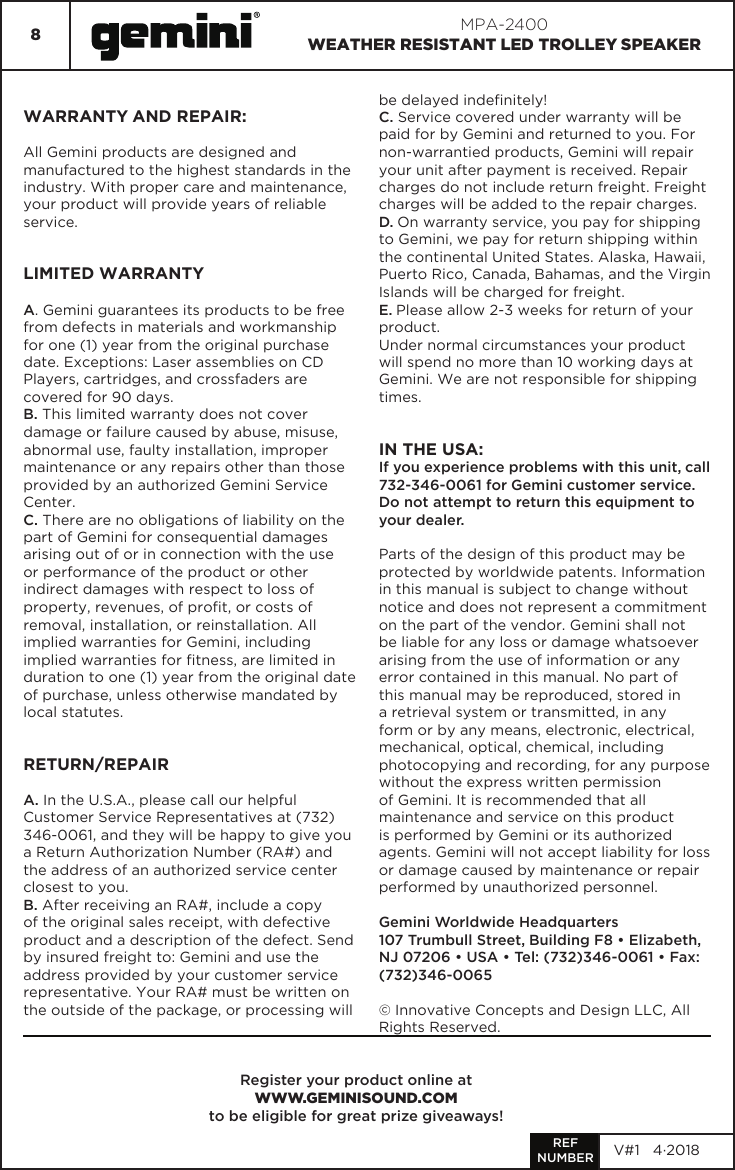 8

gemini®

MPA-2400
WEATHER RESISTANT LED TROLLEY SPEAKER

WARRANTY AND REPAIR:

All Gemini products are designed and manufactured to the highest standards in the industry. With proper care and maintenance, your product will provide years of reliable service.

LIMITED WARRANTY

A. Gemini guarantees its products to be free from defects in materials and workmanship for one (1) year from the original purchase date. Exceptions: Laser assemblies on CD Players, cartridges, and crossfaders are covered for 90 days.
B. This limited warranty does not cover damage or failure caused by abuse, misuse, abnormal use, faulty installation, improper maintenance or any repairs other than those provided by an authorized Gemini Service Center.
C. There are no obligations of liability on the part of Gemini for consequential damages arising out of or in connection with the use or performance of the product or other indirect damages with respect to loss of property, revenues, of profit, or costs of removal, installation, or reinstallation. All implied warranties for Gemini, including implied warranties for fitness, are limited in duration to one (1) year from the original date of purchase, unless otherwise mandated by local statutes.

RETURN/REPAIR

A. In the U.S.A., please call our helpful Customer Service Representatives at (732) 346-0061, and they will be happy to give you a Return Authorization Number (RA#) and the address of an authorized service center closest to you.
B. After receiving an RA#, include a copy of the original sales receipt, with defective product and a description of the defect. Send by insured freight to: Gemini and use the address provided by your customer service representative. Your RA# must be written on the outside of the package, or processing will be delayed indefinitely!
C. Service covered under warranty will be paid for by Gemini and returned to you. For non-warrantied products, Gemini will repair your unit after payment is received. Repair charges do not include return freight. Freight charges will be added to the repair charges.
D. On warranty service, you pay for shipping to Gemini, we pay for return shipping within the continental United States. Alaska, Hawaii, Puerto Rico, Canada, Bahamas, and the Virgin Islands will be charged for freight.
E. Please allow 2-3 weeks for return of your product.
Under normal circumstances your product will spend no more than 10 working days at Gemini. We are not responsible for shipping times.

IN THE USA:
If you experience problems with this unit, call 732-346-0061 for Gemini customer service. Do not attempt to return this equipment to your dealer.

Parts of the design of this product may be protected by worldwide patents. Information in this manual is subject to change without notice and does not represent a commitment on the part of the vendor. Gemini shall not be liable for any loss or damage whatsoever arising from the use of information or any error contained in this manual. No part of this manual may be reproduced, stored in a retrieval system or transmitted, in any form or by any means, electronic, electrical, mechanical, optical, chemical, including photocopying and recording, for any purpose without the express written permission of Gemini. It is recommended that all maintenance and service on this product is performed by Gemini or its authorized agents. Gemini will not accept liability for loss or damage caused by maintenance or repair performed by unauthorized personnel.

Gemini Worldwide Headquarters
107 Trumbull Street, Building F8 • Elizabeth, NJ 07206 • USA • Tel: (732)346-0061 • Fax: (732)346-0065

© Innovative Concepts and Design LLC, All Rights Reserved.

Register your product online at
WWW.GEMINISOUND.COM
to be eligible for great prize giveaways!

REF NUMBER V#1 4·2018